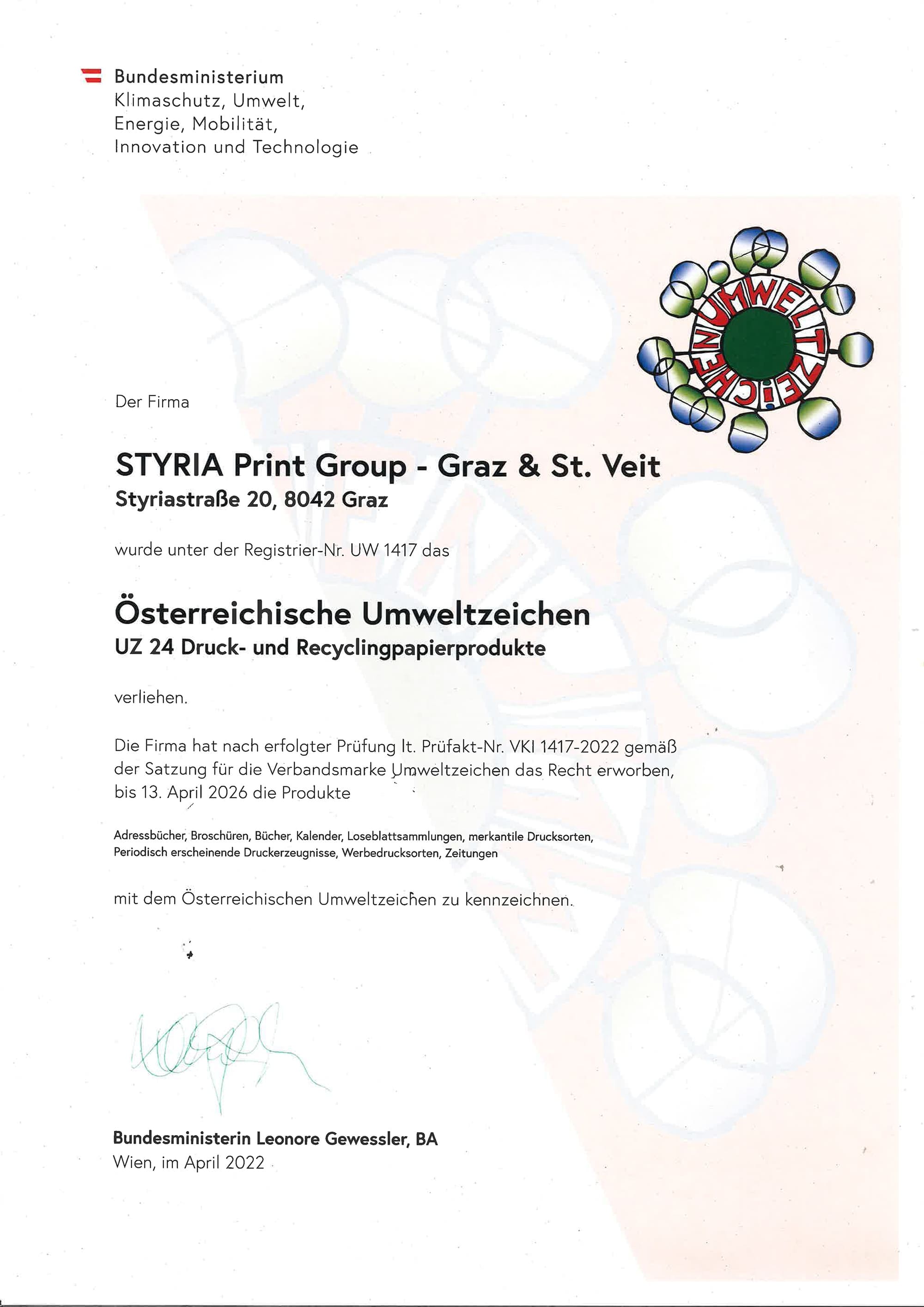 Bundesministerium
Klimaschutz, Umwelt,
Energie, Mobilität,
Innovation und Technologie

UMWELTZEICHEN

Der Firma

STYRIA Print Group - Graz & St. Veit
Styriastraße 20, 8042 Graz

wurde unter der Registrier-Nr. UW 1417 das

Österreichische Umweltzeichen
UZ 24 Druck- und Recyclingpapierprodukte

verliehen.

Die Firma hat nach erfolgter Prüfung lt. Prüfakt-Nr. VKI 1417-2022 gemäß der Satzung für die Verbandsmarke Umweltzeichen das Recht erworben, bis 13. April 2026 die Produkte

Adressbücher, Broschüren, Bücher, Kalender, Loseblattsammlungen, merkantile Drucksorten, Periodisch erscheinende Druckerzeugnisse, Werbedrucksorten, Zeitungen

mit dem Österreichischen Umweltzeichen zu kennzeichnen.

Bundesministerin Leonore Gewessler, BA
Wien, im April 2022